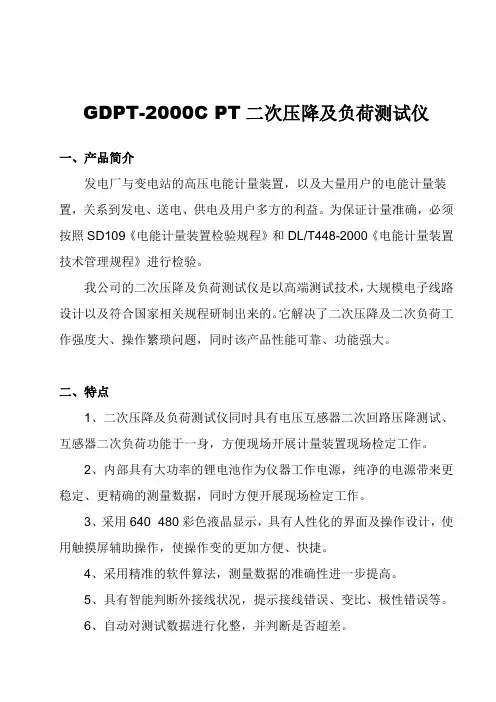 GDPT-2000C PT 二次压降及负荷测试仪

一、产品简介

发电厂与变电站的高压电能计量装置，以及大量用户的电能计量装置，关系到发电、送电、供电及用户多方的利益。为保证计量准确，必须按照 SD109《电能计量装置检验规程》和 DL/T448-2000《电能计量装置技术管理规程》进行检验。

我公司的二次压降及负荷测试仪是以高端测试技术，大规模电子线路设计以及符合国家相关规程研制出来的。它解决了二次压降及二次负荷工作强度大、操作繁琐问题，同时该产品性能可靠、功能强大。

二、特点

1、二次压降及负荷测试仪同时具有电压互感器二次回路压降测试、互感器二次负荷功能于一身，方便现场开展计量装置现场检定工作。

2、内部具有大功率的锂电池作为仪器工作电源，纯净的电源带来更稳定、更精确的测量数据，同时方便开展现场检定工作。

3、采用 640 480 彩色液晶显示，具有人性化的界面及操作设计，使用触摸屏辅助操作，使操作变的更加方便、快捷。

4、采用精准的软件算法，测量数据的准确性进一步提高。

5、具有智能判断外接线状况，提示接线错误、变比、极性错误等。

6、自动对测试数据进行化整，并判断是否超差。